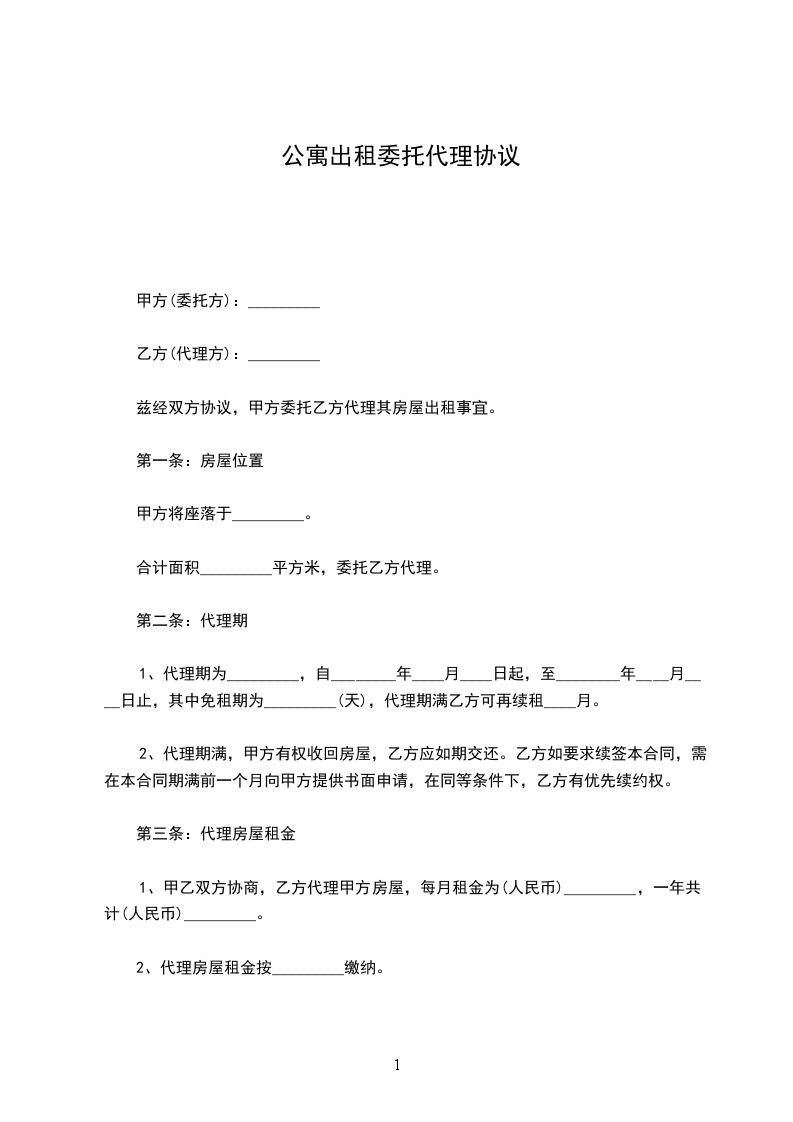 公寓出租委托代理协议

甲方(委托方)：_________

乙方(代理方)：_________

兹经双方协议，甲方委托乙方代理其房屋出租事宜。

第一条：房屋位置

甲方将座落于_________。

合计面积_________平方米，委托乙方代理。

第二条：代理期

1、代理期为_________，自________年____月____日起，至________年____月____日止，其中免租期为_________(天)，代理期满乙方可再续租____月。

2、代理期满，甲方有权收回房屋，乙方应如期交还。乙方如要求续签本合同，需在本合同期满前一个月向甲方提供书面申请，在同等条件下，乙方有优先续约权。

第三条：代理房屋租金

1、甲乙双方协商，乙方代理甲方房屋，每月租金为(人民币)_________，一年共计(人民币)_________。

2、代理房屋租金按_________缴纳。

1